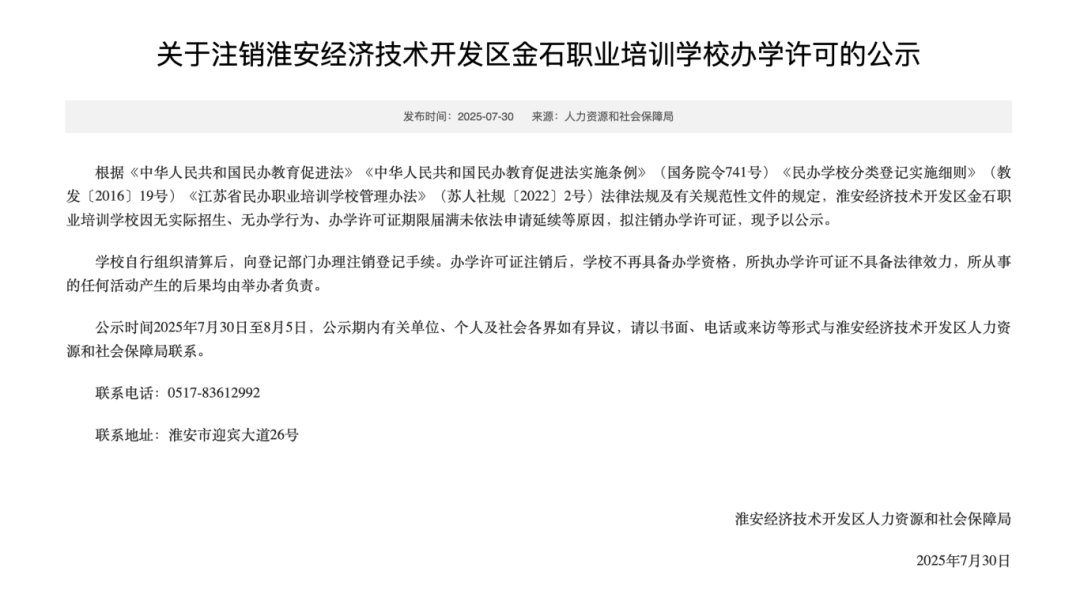 关于注销淮安经济技术开发区金石职业培训学校办学许可的公示

发布时间：2025-07-30　　来源：人力资源和社会保障局

根据《中华人民共和国民办教育促进法》《中华人民共和国民办教育促进法实施条例》（国务院令741号）《民办学校分类登记实施细则》（教发〔2016〕19号）《江苏省民办职业培训学校管理办法》（苏人社规〔2022〕2号）法律法规及有关规范性文件的规定，淮安经济技术开发区金石职业培训学校因无实际招生、无办学行为、办学许可证期限届满未依法申请延续等原因，拟注销办学许可证，现予以公示。

学校自行组织清算后，向登记部门办理注销登记手续。办学许可证注销后，学校不再具备办学资格，所执办学许可证不具备法律效力，所从事的任何活动产生的后果均由举办者负责。

公示时间2025年7月30日至8月5日，公示期内有关单位、个人及社会各界如有异议，请以书面、电话或来访等形式与淮安经济技术开发区人力资源和社会保障局联系。

联系电话：0517-83612992

联系地址：淮安市迎宾大道26号

淮安经济技术开发区人力资源和社会保障局

2025年7月30日